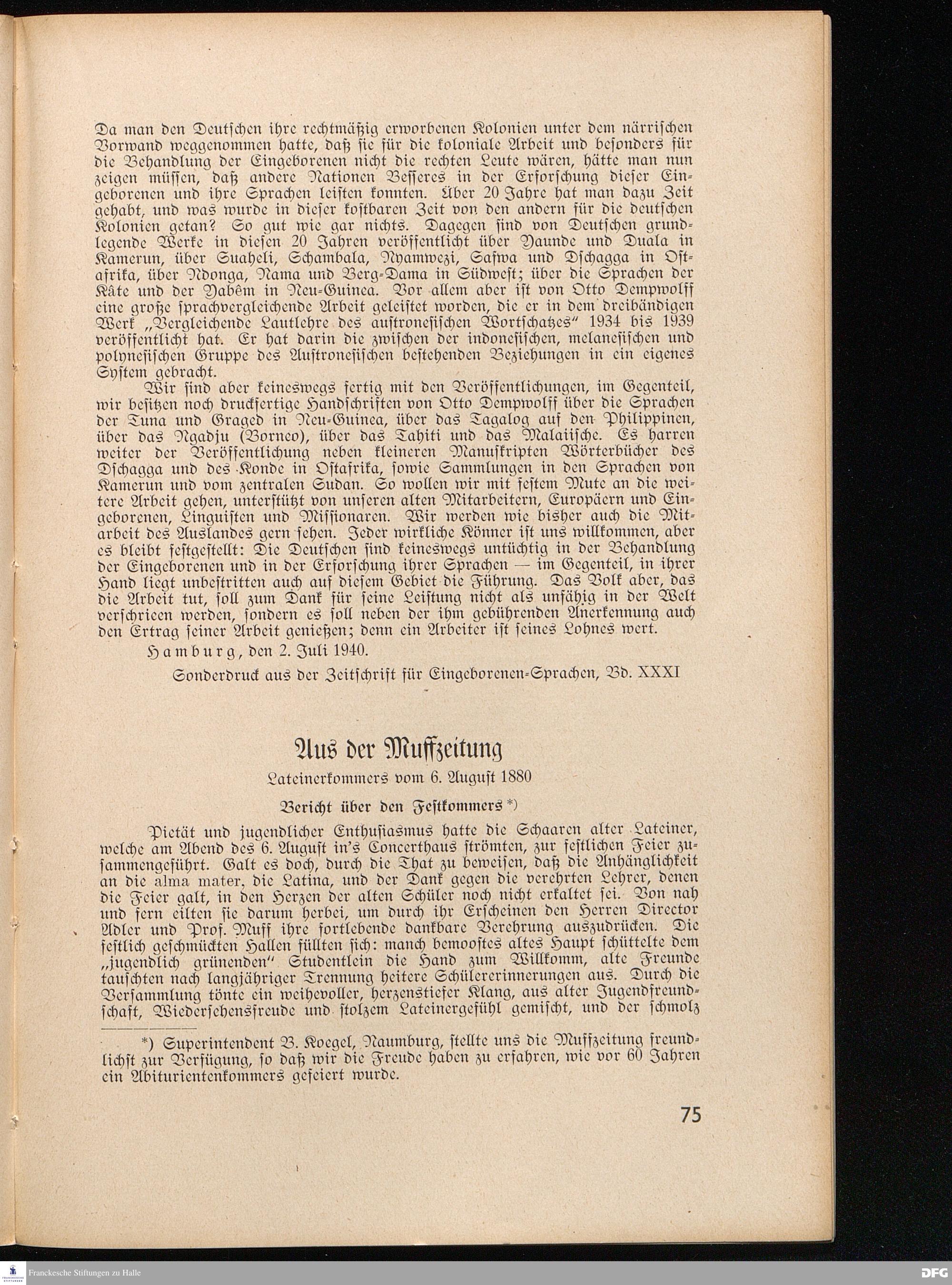 Da man den Deutschen ihre rechtmäßig erworbenen Kolonien unter dem närrischen Vorwand weggenommen hatte, daß sie für die koloniale Arbeit und besonders für die Behandlung der Eingeborenen nicht die rechten Leute wären, hätte man nun zeigen müssen, daß andere Nationen Besseres in der Erforschung dieser Eingeborenen und ihre Sprachen leisten konnten. Über 20 Jahre hat man dazu Zeit gehabt, und was wurde in dieser kostbaren Zeit von den andern für die deutschen Kolonien getan? So gut wie gar nichts. Dagegen sind von Deutschen grundlegende Werke in diesen 20 Jahren veröffentlicht über Yaunde und Duala in Kamerun, über Suaheli, Schambala, Nyamwezi, Safwa und Dschagga in Ostafrika, über Ndonga, Nama und Berg-Dama in Südwest; über die Sprachen der Kâte und der Yabêm in Neu-Guinea. Vor allem aber ist von Otto Dempwolff eine große sprachvergleichende Arbeit geleistet worden, die er in dem dreibändigen Werk „Vergleichende Lautlehre des austronesischen Wortschatzes" 1934 bis 1939 veröffentlicht hat. Er hat darin die zwischen der indonesischen, melanesischen und polynesischen Gruppe des Austronesischen bestehenden Beziehungen in ein eigenes System gebracht.

Wir sind aber keineswegs fertig mit den Veröffentlichungen, im Gegenteil, wir besitzen noch druckfertige Handschriften von Otto Dempwolff über die Sprachen der Tuna und Graged in Neu-Guinea, über das Tagalog auf den Philippinen, über das Ngadju (Borneo), über das Tahiti und das Malaiische. Es harren weiter der Veröffentlichung neben kleineren Manuskripten Wörterbücher des Dschagga und des Konde in Ostafrika, sowie Sammlungen in den Sprachen von Kamerun und vom zentralen Sudan. So wollen wir mit festem Mute an die weitere Arbeit gehen, unterstützt von unseren alten Mitarbeitern, Europäern und Eingeborenen, Linguisten und Missionaren. Wir werden wie bisher auch die Mitarbeit des Auslandes gern sehen. Jeder wirkliche Könner ist uns willkommen, aber es bleibt festgestellt: Die Deutschen sind keineswegs untüchtig in der Behandlung der Eingeborenen und in der Erforschung ihrer Sprachen — im Gegenteil, in ihrer Hand liegt unbestritten auch auf diesem Gebiet die Führung. Das Volk aber, das die Arbeit tut, soll zum Dank für seine Leistung nicht als unfähig in der Welt verschrieen werden, sondern es soll neben der ihm gebührenden Anerkennung auch den Ertrag seiner Arbeit genießen; denn ein Arbeiter ist seines Lohnes wert.

Hamburg, den 2. Juli 1940.

Sonderdruck aus der Zeitschrift für Eingeborenen-Sprachen, Bd. XXXI

Aus der Muffzeitung

Lateinerkommers vom 6. August 1880

Bericht über den Festkommers *)

Pietät und jugendlicher Enthusiasmus hatte die Schaaren alter Lateiner, welche am Abend des 6. August in's Concerthaus strömten, zur festlichen Feier zusammengeführt. Galt es doch, durch die That zu beweisen, daß die Anhänglichkeit an die alma mater, die Latina, und der Dank gegen die verehrten Lehrer, denen die Feier galt, in den Herzen der alten Schüler noch nicht erkaltet sei. Von nah und fern eilten sie darum herbei, um durch ihr Erscheinen den Herren Director Adler und Prof. Muff ihre fortlebende dankbare Verehrung auszudrücken. Die festlich geschmückten Hallen füllten sich: manch bemoostes altes Haupt schüttelte dem „jugendlich grünenden" Studentlein die Hand zum Willkomm, alte Freunde tauschten nach langjähriger Trennung heitere Schülererinnerungen aus. Durch die Versammlung tönte ein weihevoller, herzenstiefer Klang, aus alter Jugendfreundschaft, Wiedersehensfreude und stolzem Lateinergefühl gemischt, und der schmolz

*) Superintendent B. Koegel, Naumburg, stellte uns die Muffzeitung freundlichst zur Verfügung, so daß wir die Freude haben zu erfahren, wie vor 60 Jahren ein Abiturientenkommers gefeiert wurde.

75

Franckesche Stiftungen zu Halle

DFG